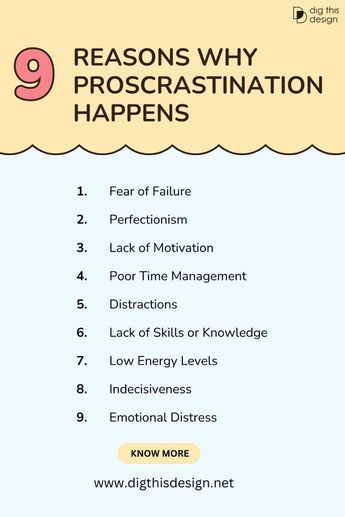 dig this design

9 REASONS WHY PROSCRASTINATION HAPPENS

1. Fear of Failure
2. Perfectionism
3. Lack of Motivation
4. Poor Time Management
5. Distractions
6. Lack of Skills or Knowledge
7. Low Energy Levels
8. Indecisiveness
9. Emotional Distress

KNOW MORE

www.digthisdesign.net